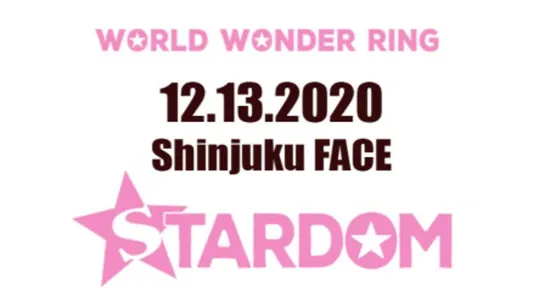 WORLD WONDER RING

12.13.2020

Shinjuku FACE

STARDOM